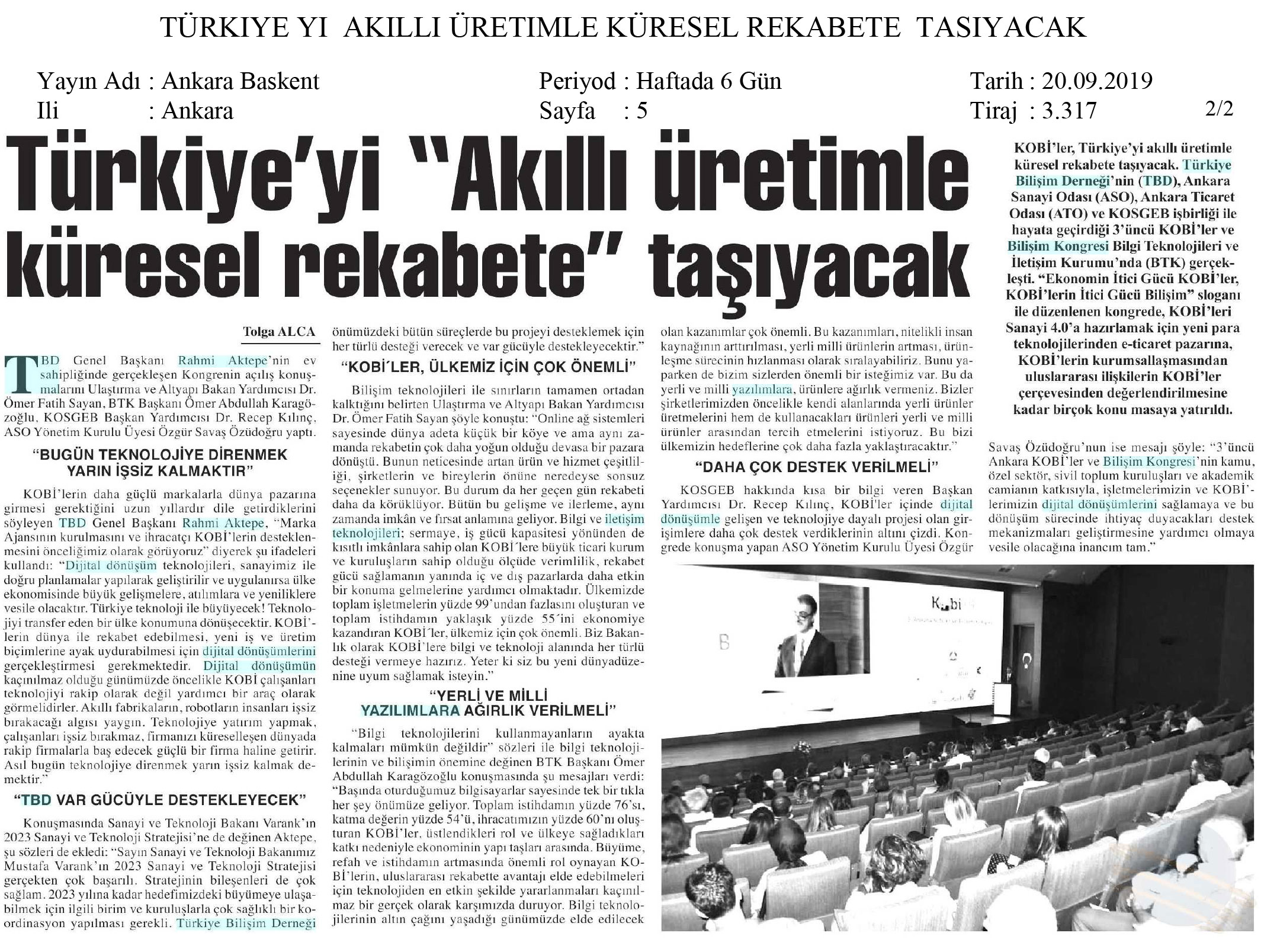 TÜRKIYE YI AKILLI ÜRETIMLE KÜRESEL REKABETE TASIYACAK

Yayın Adı : Ankara Baskent
Ili : Ankara

Periyod : Haftada 6 Gün
Sayfa : 5

Tarih : 20.09.2019
Tiraj : 3.317

2/2

Türkiye'yi "Akıllı üretimle küresel rekabete" taşıyacak

KOBİ'ler, Türkiye'yi akıllı üretimle küresel rekabete taşıyacak. Türkiye Bilişim Derneği'nin (TBD), Ankara Sanayi Odası (ASO), Ankara Ticaret Odası (ATO) ve KOSGEB işbirliği ile hayata geçirdiği 3'üncü KOBİ'ler ve Bilişim Kongresi Bilgi Teknolojileri ve İletişim Kurumu'nda (BTK) gerçekleşti. "Ekonomin İtici Gücü KOBİ'ler, KOBİ'lerin İtici Gücü Bilişim" sloganı ile düzenlenen kongrede, KOBİ'leri Sanayi 4.0'a hazırlamak için yeni para teknolojilerinden e-ticaret pazarına, KOBİ'lerin kurumsallaşmasından uluslararası ilişkilerin KOBİ'ler çerçevesinden değerlendirilmesine kadar birçok konu masaya yatırıldı.

Tolga ALCA

TBD Genel Başkanı Rahmi Aktepe'nin ev sahipliğinde gerçekleşen Kongrenin açılış konuşmalarını Ulaştırma ve Altyapı Bakan Yardımcısı Dr. Ömer Fatih Sayan, BTK Başkanı Ömer Abdullah Karagözoğlu, KOSGEB Başkan Yardımcısı Dr. Recep Kılınç, ASO Yönetim Kurulu Üyesi Özgür Savaş Özüdoğru yaptı.

"BUGÜN TEKNOLOJİYE DİRENMEK YARIN İŞSİZ KALMAKTIR"

KOBİ'lerin daha güçlü markalarla dünya pazarına girmesi gerektiğini uzun yıllardır dile getirdiklerini söyleyen TBD Genel Başkanı Rahmi Aktepe, "Marka Ajansının kurulmasını ve ihracatçı KOBİ'lerin desteklenmesini önceliğimiz olarak görüyoruz" diyerek şu ifadeleri kullandı: "Dijital dönüşüm teknolojileri, sanayimiz ile doğru planlamalar yapılarak geliştirilir ve uygulanırsa ülke ekonomisinde büyük gelişmelere, atılımlara ve yeniliklere vesile olacaktır. Türkiye teknoloji ile büyüyecek! Teknolojiyi transfer eden bir ülke konumuna dönüşecektir. KOBİ'lerin dünya ile rekabet edebilmesi, yeni iş ve üretim biçimlerine ayak uydurabilmesi için dijital dönüşümlerini gerçekleştirmesi gerekmektedir. Dijital dönüşümün kaçınılmaz olduğu günümüzde öncelikle KOBİ çalışanları teknolojiyi rakip olarak değil yardımcı bir araç olarak görmelidirler. Akıllı fabrikaların, robotların insanları işsiz bırakacağı algısı yaygın. Teknolojiye yatırım yapmak, çalışanları işsiz bırakmaz, firmanızı küreselleşen dünyada rakip firmalarla baş edecek güçlü bir firma haline getirir. Asıl bugün teknolojiye direnmek yarın işsiz kalmak demektir."

"TBD VAR GÜCÜYLE DESTEKLEYECEK"

Konuşmasında Sanayi ve Teknoloji Bakanı Varank'ın 2023 Sanayi ve Teknoloji Stratejisi'ne de değinen Aktepe, şu sözleri de ekledi: "Sayın Sanayi ve Teknoloji Bakanımız Mustafa Varank'ın 2023 Sanayi ve Teknoloji Stratejisi gerçekten çok başarılı. Stratejinin bileşenleri de çok sağlam. 2023 yılına kadar hedefimizdeki büyümeye ulaşabilmek için ilgili birim ve kuruluşlarla çok sağlıklı bir koordinasyon yapılması gerekli. Türkiye Bilişim Derneği önümüzdeki bütün süreçlerde bu projeyi desteklemek için her türlü desteği verecek ve var gücüyle destekleyecektir."

"KOBİ'LER, ÜLKEMİZ İÇİN ÇOK ÖNEMLİ"

Bilişim teknolojileri ile sınırların tamamen ortadan kalktığını belirten Ulaştırma ve Altyapı Bakan Yardımcısı Dr. Ömer Fatih Sayan şöyle konuştu: "Online ağ sistemleri sayesinde dünya adeta küçük bir köye ve ama aynı zamanda rekabetin çok daha yoğun olduğu devasa bir pazara dönüştü. Bunun neticesinde artan ürün ve hizmet çeşitliliği, şirketlerin ve bireylerin önüne neredeyse sonsuz seçenekler sunuyor. Bu durum da her geçen gün rekabeti daha da körüklüyor. Bütün bu gelişme ve ilerleme, aynı zamanda imkân ve fırsat anlamına geliyor. Bilgi ve iletişim teknolojileri; sermaye, iş gücü kapasitesi yönünden de kısıtlı imkânlara sahip olan KOBİ'lere büyük ticari kurum ve kuruluşların sahip olduğu ölçüde verimlilik, rekabet gücü sağlamanın yanında iç ve dış pazarlarda daha etkin bir konuma gelmelerine yardımcı olmaktadır. Ülkemizde toplam işletmelerin yüzde 99'undan fazlasını oluşturan ve toplam istihdamın yaklaşık yüzde 55'ini ekonomiye kazandıran KOBİ'ler, ülkemiz için çok önemli. Biz Bakanlık olarak KOBİ'lere bilgi ve teknoloji alanında her türlü desteği vermeye hazırız. Yeter ki siz bu yeni dünyadüzenine uyum sağlamak isteyin."

"YERLİ VE MİLLİ YAZILIMLARA AĞIRLIK VERİLMELİ"

"Bilgi teknolojilerini kullanmayanların ayakta kalmaları mümkün değildir" sözleri ile bilgi teknolojilerinin ve bilişimin önemine değinen BTK Başkanı Ömer Abdullah Karagözoğlu konuşmasında şu mesajları verdi: "Başında oturduğumuz bilgisayarlar sayesinde tek bir tıkla her şey önümüze geliyor. Toplam istihdamın yüzde 76'sı, katma değerin yüzde 54'ü, ihracatımızın yüzde 60'nı oluşturan KOBİ'ler, üstlendikleri rol ve ülkeye sağladıkları katkı nedeniyle ekonominin yapı taşları arasında. Büyüme, refah ve istihdamın artmasında önemli rol oynayan KOBİ'lerin, uluslararası rekabette avantajı elde edebilmeleri için teknolojiden en etkin şekilde yararlanmaları kaçınılmaz bir gerçek olarak karşımızda duruyor. Bilgi teknolojilerinin altın çağını yaşadığı günümüzde elde edilecek olan kazanımlar çok önemli. Bu kazanımları, nitelikli insan kaynağının arttırılması, yerli milli ürünlerin artması, ürünleşme sürecinin hızlanması olarak sıralayabiliriz. Bunu yaparken de bizim sizlerden önemli bir isteğimiz var. Bu da yerli ve milli yazılımlara, ürünlere ağırlık vermeniz. Bizler şirketlerimizden öncelikle kendi alanlarında yerli ürünler üretmelerini hem de kullanacakları ürünleri yerli ve milli ürünler arasından tercih etmelerini istiyoruz. Bu bizi ülkemizin hedeflerine çok daha fazla yaklaştıracaktır."

"DAHA ÇOK DESTEK VERİLMELİ"

KOSGEB hakkında kısa bir bilgi veren Başkan Yardımcısı Dr. Recep Kılınç, KOBİ'ler içinde dijital dönüşümle gelişen ve teknolojiye dayalı projesi olan girişimlere daha çok destek verdiklerinin altını çizdi. Kongrede konuşma yapan ASO Yönetim Kurulu Üyesi Özgür Savaş Özüdoğru'nun ise mesajı şöyle: "3'üncü Ankara KOBİ'ler ve Bilişim Kongresi'nin kamu, özel sektör, sivil toplum kuruluşları ve akademik camianın katkısıyla, işletmelerimizin ve KOBİ'lerimizin dijital dönüşümlerini sağlamaya ve bu dönüşüm sürecinde ihtiyaç duyacakları destek mekanizmaları geliştirmesine yardımcı olmaya vesile olacağına inancım tam."

Kobi
B